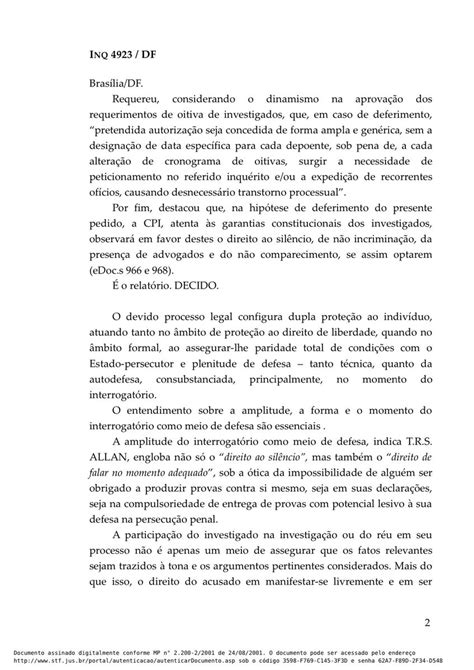 INQ 4923 / DF

Brasília/DF.

Requereu, considerando o dinamismo na aprovação dos requerimentos de oitiva de investigados, que, em caso de deferimento, "pretendida autorização seja concedida de forma ampla e genérica, sem a designação de data específica para cada depoente, sob pena de, a cada alteração de cronograma de oitivas, surgir a necessidade de peticionamento no referido inquérito e/ou a expedição de recorrentes ofícios, causando desnecessário transtorno processual".

Por fim, destacou que, na hipótese de deferimento do presente pedido, a CPI, atenta às garantias constitucionais dos investigados, observará em favor destes o direito ao silêncio, de não incriminação, da presença de advogados e do não comparecimento, se assim optarem (eDoc.s 966 e 968).

É o relatório. DECIDO.

O devido processo legal configura dupla proteção ao indivíduo, atuando tanto no âmbito de proteção ao direito de liberdade, quando no âmbito formal, ao assegurar-lhe paridade total de condições com o Estado-persecutor e plenitude de defesa – tanto técnica, quanto da autodefesa, consubstanciada, principalmente, no momento do interrogatório.

O entendimento sobre a amplitude, a forma e o momento do interrogatório como meio de defesa são essenciais .

A amplitude do interrogatório como meio de defesa, indica T.R.S. ALLAN, engloba não só o "direito ao silêncio", mas também o "direito de falar no momento adequado", sob a ótica da impossibilidade de alguém ser obrigado a produzir provas contra si mesmo, seja em suas declarações, seja na compulsoriedade de entrega de provas com potencial lesivo à sua defesa na persecução penal.

A participação do investigado na investigação ou do réu em seu processo não é apenas um meio de assegurar que os fatos relevantes sejam trazidos à tona e os argumentos pertinentes considerados. Mais do que isso, o direito do acusado em manifestar-se livremente e em ser

2

Documento assinado digitalmente conforme MP n° 2.200-2/2001 de 24/08/2001. O documento pode ser acessado pelo endereço http://www.stf.jus.br/portal/autenticacao/autenticarDocumento.asp sob o código 3598-F769-C145-3F3D e senha 62A7-F89D-2F34-D54B